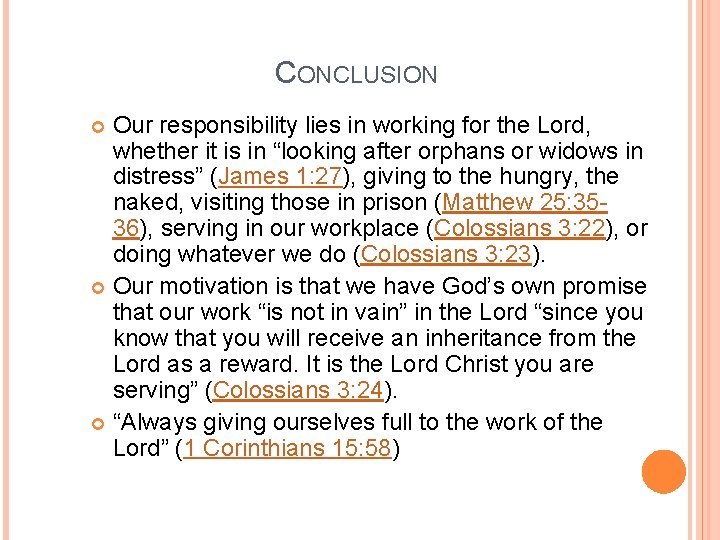 CONCLUSION

Our responsibility lies in working for the Lord, whether it is in “looking after orphans or widows in distress” (James 1:27), giving to the hungry, the naked, visiting those in prison (Matthew 25:35-36), serving in our workplace (Colossians 3:22), or doing whatever we do (Colossians 3:23).

Our motivation is that we have God’s own promise that our work “is not in vain” in the Lord “since you know that you will receive an inheritance from the Lord as a reward. It is the Lord Christ you are serving” (Colossians 3:24).

“Always giving ourselves full to the work of the Lord” (1 Corinthians 15:58)